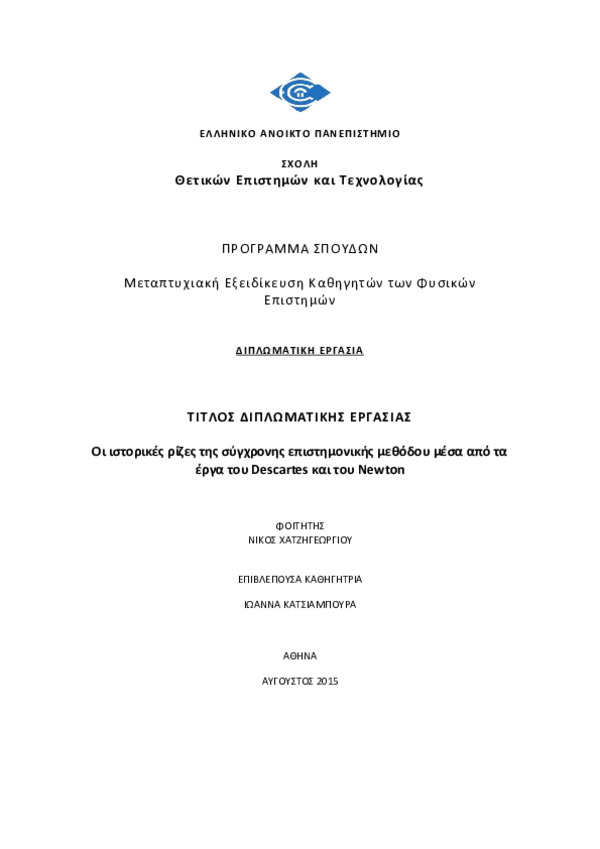 ΕΛΛΗΝΙΚΟ ΑΝΟΙΚΤΟ ΠΑΝΕΠΙΣΤΗΜΙΟ

ΣΧΟΛΗ
Θετικών Επιστημών και Τεχνολογίας

ΠΡΟΓΡΑΜΜΑ ΣΠΟΥΔΩΝ

Μεταπτυχιακή Εξειδίκευση Καθηγητών των Φυσικών Επιστημών

ΔΙΠΛΩΜΑΤΙΚΗ ΕΡΓΑΣΙΑ

ΤΙΤΛΟΣ ΔΙΠΛΩΜΑΤΙΚΗΣ ΕΡΓΑΣΙΑΣ

Οι ιστορικές ρίζες της σύγχρονης επιστημονικής μεθόδου μέσα από τα έργα του Descartes και του Newton

ΦΟΙΤΗΤΗΣ
ΝΙΚΟΣ ΧΑΤΖΗΓΕΩΡΓΙΟΥ

ΕΠΙΒΛΕΠΟΥΣΑ ΚΑΘΗΓΗΤΡΙΑ

ΙΩΑΝΝΑ ΚΑΤΣΙΑΜΠΟΥΡΑ

ΑΘΗΝΑ

ΑΥΓΟΥΣΤΟΣ 2015